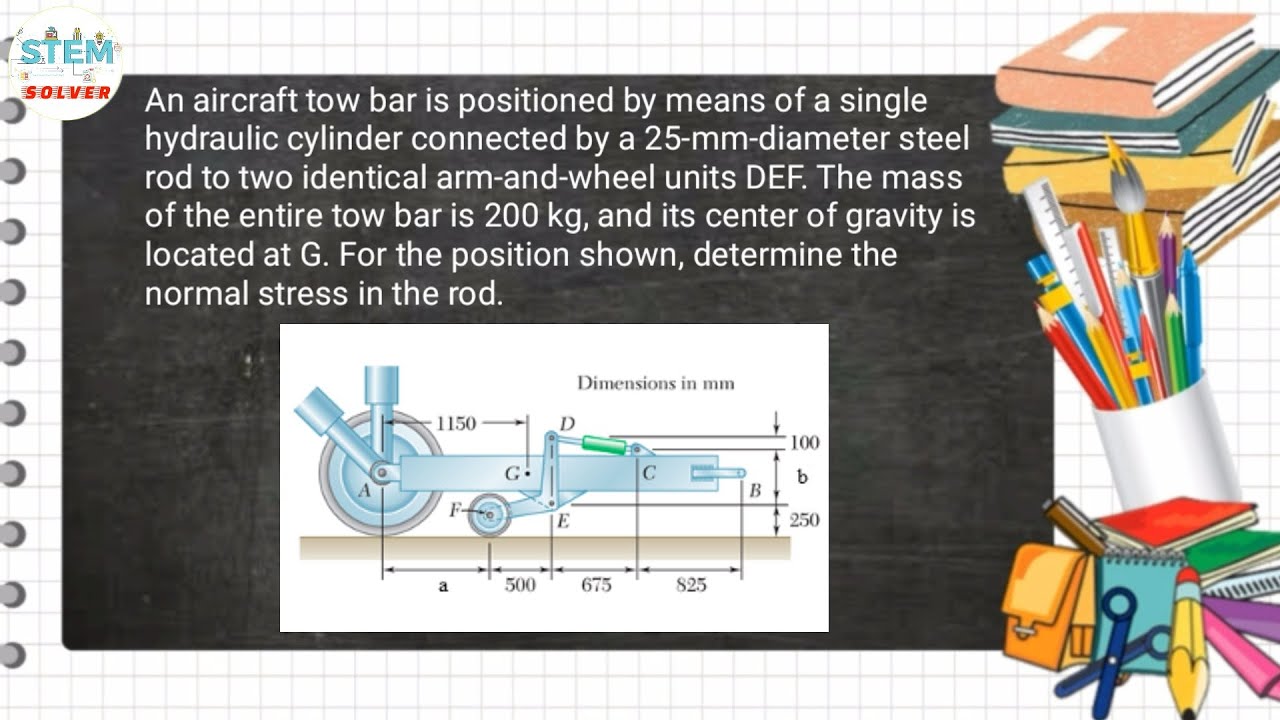 STEM SOLVER

An aircraft tow bar is positioned by means of a single hydraulic cylinder connected by a 25-mm-diameter steel rod to two identical arm-and-wheel units DEF. The mass of the entire tow bar is 200 kg, and its center of gravity is located at G. For the position shown, determine the normal stress in the rod.

Dimensions in mm
1150
D
100
G
C
b
A
B
F
E
250
a
500
675
825